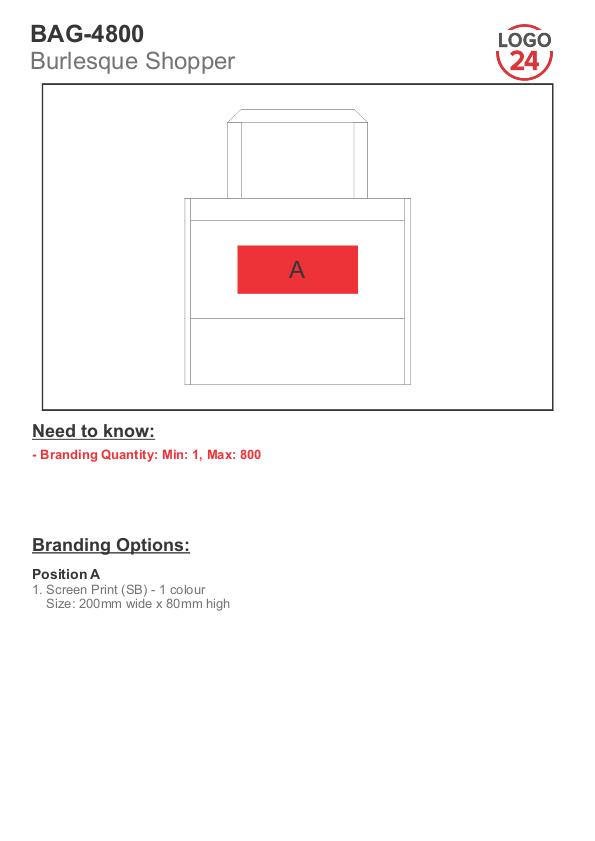 BAG-4800
Burlesque Shopper

LOGO
24

A

Need to know:

- Branding Quantity: Min: 1, Max: 800

Branding Options:

Position A
1. Screen Print (SB) - 1 colour
Size: 200mm wide x 80mm high